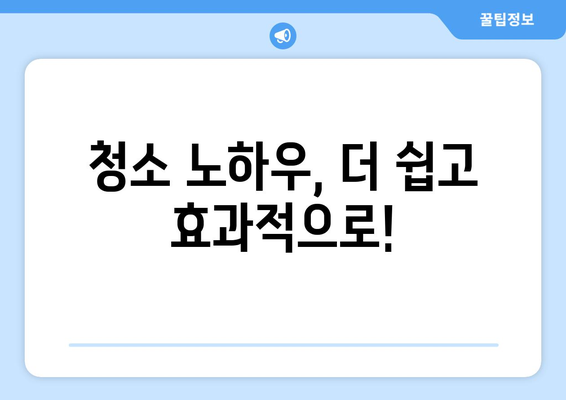 꿀팁정보

청소 노하우, 더 쉽고 효과적으로!